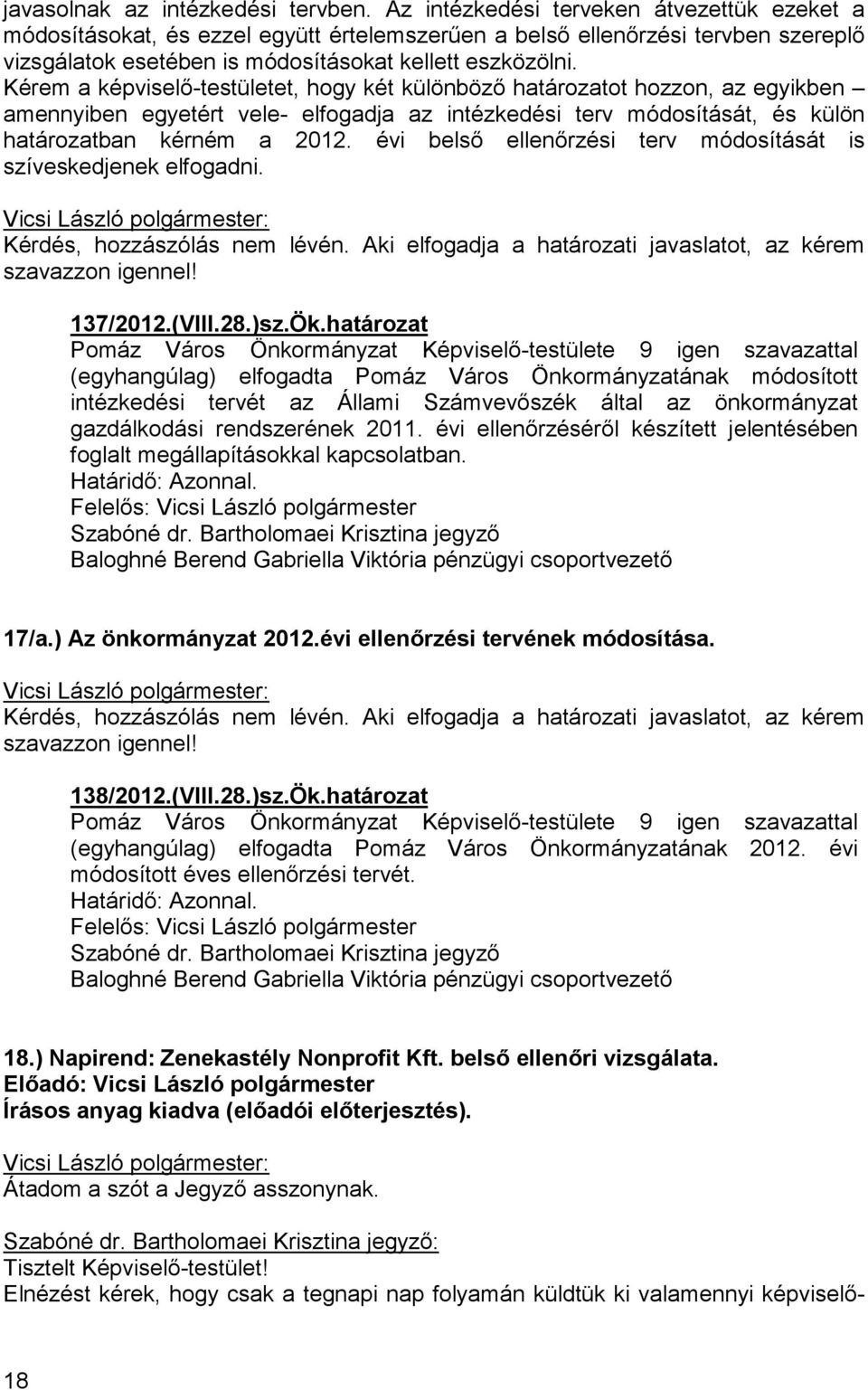 javasolnak az intézkedési tervben. Az intézkedési terveken átvezettük ezeket a módosításokat, és ezzel együtt értelemszerűen a belső ellenőrzési tervben szereplő vizsgálatok esetében is módosításokat kellett eszközölni.
Kérem a képviselő-testületet, hogy két különböző határozatot hozzon, az egyikben – amennyiben egyetért vele- elfogadja az intézkedési terv módosítását, és külön határozatban kérném a 2012. évi belső ellenőrzési terv módosítását is szíveskedjenek elfogadni.

Vicsi László polgármester:
Kérdés, hozzászólás nem lévén. Aki elfogadja a határozati javaslatot, az kérem szavazzon igennel!

137/2012.(VIII.28.)sz.Ök.határozat
Pomáz Város Önkormányzat Képviselő-testülete 9 igen szavazattal (egyhangúlag) elfogadta Pomáz Város Önkormányzatának módosított intézkedési tervét az Állami Számvevőszék által az önkormányzat gazdálkodási rendszerének 2011. évi ellenőrzéséről készített jelentésében foglalt megállapításokkal kapcsolatban.
Határidő: Azonnal.
Felelős: Vicsi László polgármester
Szabóné dr. Bartholomaei Krisztina jegyző
Baloghné Berend Gabriella Viktória pénzügyi csoportvezető

17/a.) Az önkormányzat 2012.évi ellenőrzési tervének módosítása.

Vicsi László polgármester:
Kérdés, hozzászólás nem lévén. Aki elfogadja a határozati javaslatot, az kérem szavazzon igennel!

138/2012.(VIII.28.)sz.Ök.határozat
Pomáz Város Önkormányzat Képviselő-testülete 9 igen szavazattal (egyhangúlag) elfogadta Pomáz Város Önkormányzatának 2012. évi módosított éves ellenőrzési tervét.
Határidő: Azonnal.
Felelős: Vicsi László polgármester
Szabóné dr. Bartholomaei Krisztina jegyző
Baloghné Berend Gabriella Viktória pénzügyi csoportvezető

18.) Napirend: Zenekastély Nonprofit Kft. belső ellenőri vizsgálata.
Előadó: Vicsi László polgármester
Írásos anyag kiadva (előadói előterjesztés).

Vicsi László polgármester:
Átadom a szót a Jegyző asszonynak.

Szabóné dr. Bartholomaei Krisztina jegyző:
Tisztelt Képviselő-testület!
Elnézést kérek, hogy csak a tegnapi nap folyamán küldtük ki valamennyi képviselő-

18